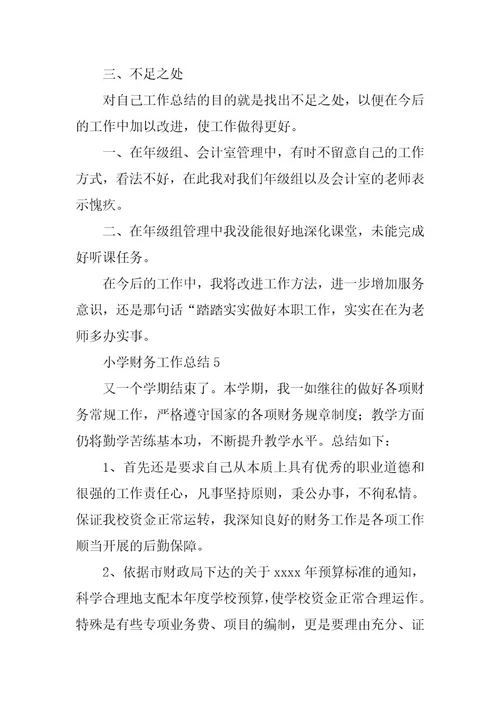 三、不足之处

对自己工作总结的目的就是找出不足之处，以便在今后的工作中加以改进，使工作做得更好。

一、在年级组、会计室管理中，有时不留意自己的工作方式，看法不好，在此我对我们年级组以及会计室的老师表示愧疚。

二、在年级组管理中我没能很好地深化课堂，未能完成好听课任务。

在今后的工作中，我将改进工作方法，进一步增加服务意识，还是那句话“踏踏实实做好本职工作，实实在在为老师多办实事。

小学财务工作总结 5

又一个学期结束了。本学期，我一如继往的做好各项财务常规工作，严格遵守国家的各项财务规章制度；教学方面仍将勤学苦练基本功，不断提升教学水平。总结如下：

1、首先还是要求自己从本质上具有优秀的职业道德和很强的工作责任心，凡事坚持原则，秉公办事，不徇私情。保证我校资金正常运转，我深知良好的财务工作是各项工作顺当开展的后勤保障。

2、依据市财政局下达的关于 xxxx 年预算标准的通知，科学合理地支配本年度学校预算，使学校资金正常合理运作。特殊是有些专项业务费、项目的编制，更是要理由充分、证